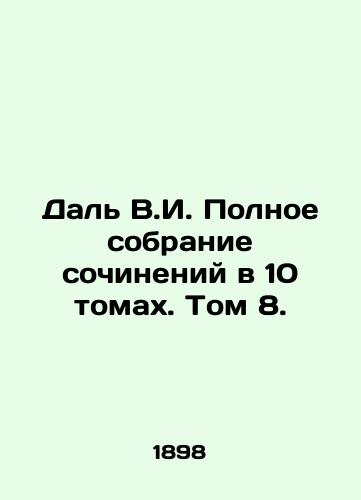 Даль В.И. Полное собрание сочинений в 10 томах. Том 8.

1898